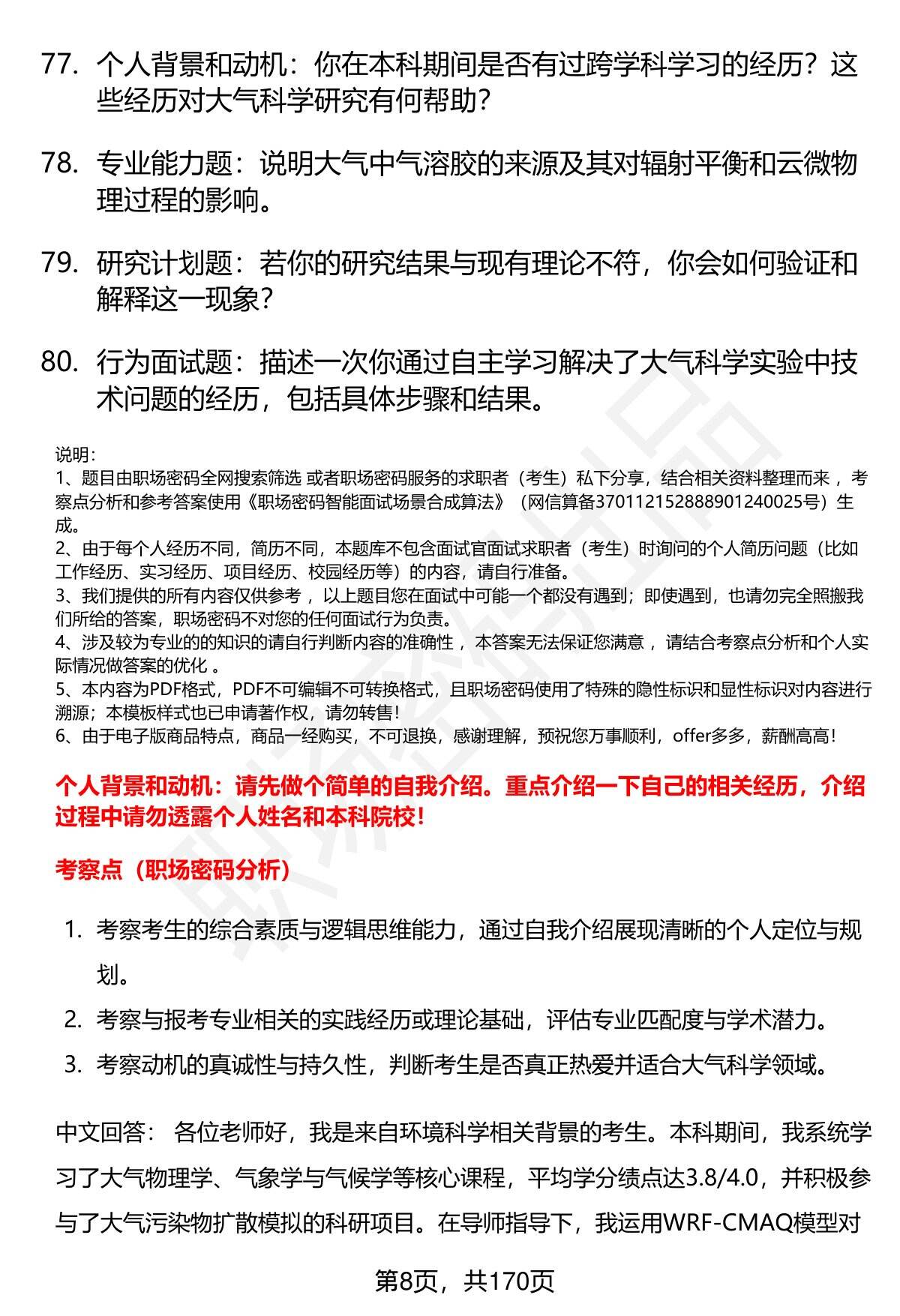 77. 个人背景和动机：你在本科期间是否有过跨学科学习的经历？这些经历对大气科学研究有何帮助？

78. 专业能力题：说明大气中气溶胶的来源及其对辐射平衡和云微物理过程的影响。

79. 研究计划题：若你的研究结果与现有理论不符，你会如何验证和解释这一现象？

80. 行为面试题：描述一次你通过自主学习解决了大气科学实验中技术问题的经历，包括具体步骤和结果。

说明：
1、题目由职场密码全网搜索筛选 或者职场密码服务的求职者（考生）私下分享，结合相关资料整理而来 ，考察点分析和参考答案使用《职场密码智能面试场景合成算法》（网信算备370112152888901240025号）生成。
2、由于每个人经历不同，简历不同，本题库不包含面试官面试求职者（考生）时询问的个人简历问题（比如工作经历、实习经历、项目经历、校园经历等）的内容，请自行准备。
3、我们提供的所有内容仅供参考 ，以上题目您在面试中可能一个都没有遇到；即使遇到，也请勿完全照搬我们所给的答案，职场密码不对您的任何面试行为负责。
4、涉及较为专业的的知识的请自行判断内容的准确性 ，本答案无法保证您满意 ，请结合考察点分析和个人实际情况做答案的优化 。
5、本内容为PDF格式，PDF不可编辑不可转换格式，且职场密码使用了特殊的隐性标识和显性标识对内容进行溯源；本模板样式也已申请著作权，请勿转售！
6、由于电子版商品特点，商品一经购买，不可退换，感谢理解，预祝您万事顺利，offer多多，薪酬高高！

个人背景和动机：请先做个简单的自我介绍。重点介绍一下自己的相关经历，介绍过程中请勿透露个人姓名和本科院校！

考察点（职场密码分析）

1. 考察考生的综合素质与逻辑思维能力，通过自我介绍展现清晰的个人定位与规划。
2. 考察与报考专业相关的实践经历或理论基础，评估专业匹配度与学术潜力。
3. 考察动机的真诚性与持久性，判断考生是否真正热爱并适合大气科学领域。

中文回答： 各位老师好，我是来自环境科学相关背景的考生。本科期间，我系统学习了大气物理学、气象学与气候学等核心课程，平均学分绩点达3.8/4.0，并积极参与了大气污染物扩散模拟的科研项目。在导师指导下，我运用WRF-CMAQ模型对

第8页，共170页